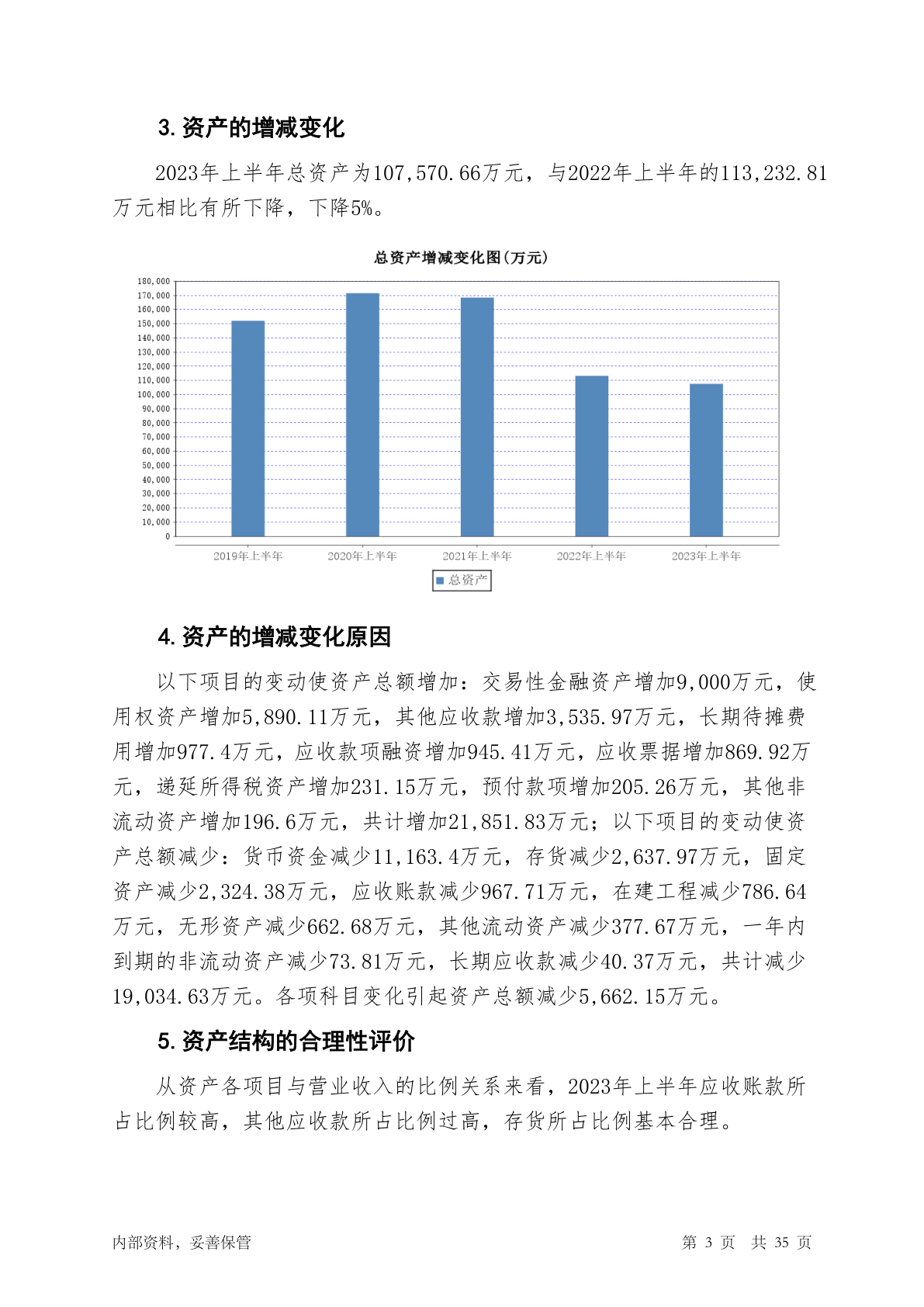 3. 资产的增减变化

2023年上半年总资产为107,570.66万元，与2022年上半年的113,232.81万元相比有所下降，下降5%。

总资产增减变化图(万元)

180,000
170,000
160,000
150,000
140,000
130,000
120,000
110,000
100,000
90,000
80,000
70,000
60,000
50,000
40,000
30,000
20,000
10,000
0

2019年上半年 2020年上半年 2021年上半年 2022年上半年 2023年上半年

总资产

4. 资产的增减变化原因

以下项目的变动使资产总额增加：交易性金融资产增加9,000万元，使用权资产增加5,890.11万元，其他应收款增加3,535.97万元，长期待摊费用增加977.4万元，应收款项融资增加945.41万元，应收票据增加869.92万元，递延所得税资产增加231.15万元，预付款项增加205.26万元，其他非流动资产增加196.6万元，共计增加21,851.83万元；以下项目的变动使资产总额减少：货币资金减少11,163.4万元，存货减少2,637.97万元，固定资产减少2,324.38万元，应收账款减少967.71万元，在建工程减少786.64万元，无形资产减少662.68万元，其他流动资产减少377.67万元，一年内到期的非流动资产减少73.81万元，长期应收款减少40.37万元，共计减少19,034.63万元。各项科目变化引起资产总额减少5,662.15万元。

5. 资产结构的合理性评价

从资产各项目与营业收入的比例关系来看，2023年上半年应收账款所占比例较高，其他应收款所占比例过高，存货所占比例基本合理。

内部资料，妥善保管 第 3 页 共 35 页